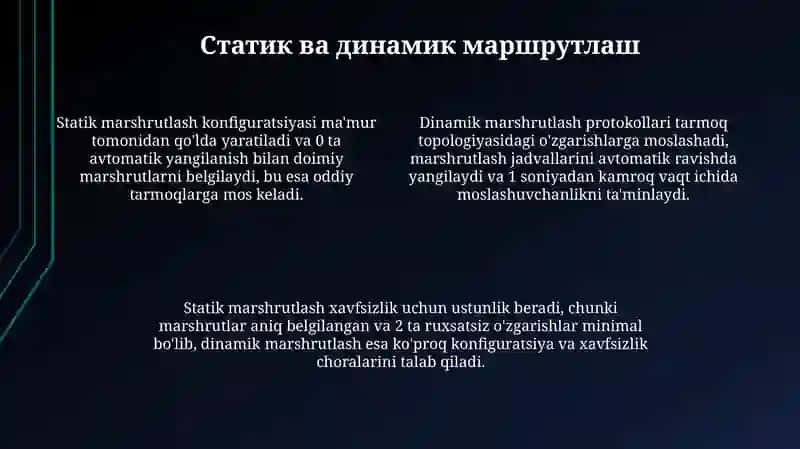 Статик ва динамик маршрутлаш

Statik marshrutlash konfiguratsiyasi ma'mur tomonidan qo'lda yaratiladi va 0 ta avtomatik yangilanish bilan doimiy marshrutlarni belgilaydi, bu esa oddiy tarmoqlarga mos keladi.

Dinamik marshrutlash protokollari tarmoq topologiyasidagi o'zgarishlarga moslashadi, marshrutlash jadvallarini avtomatik ravishda yangilaydi va 1 soniyadan kamroq vaqt ichida moslashuvchanlikni ta'minlaydi.

Statik marshrutlash xavfsizlik uchun ustunlik beradi, chunki marshrutlar aniq belgilangan va 2 ta ruxsatsiz o'zgarishlar minimal bo'lib, dinamik marshrutlash esa ko'proq konfiguratsiya va xavfsizlik choralarini talab qiladi.